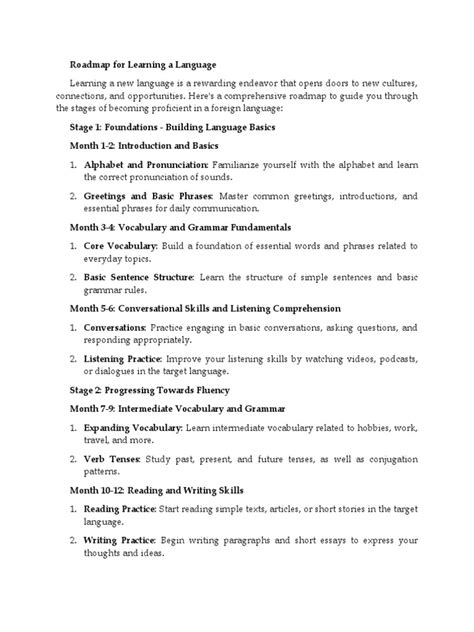 Roadmap for Learning a Language

Learning a new language is a rewarding endeavor that opens doors to new cultures, connections, and opportunities. Here's a comprehensive roadmap to guide you through the stages of becoming proficient in a foreign language:

Stage 1: Foundations - Building Language Basics

Month 1-2: Introduction and Basics

1. Alphabet and Pronunciation: Familiarize yourself with the alphabet and learn the correct pronunciation of sounds.

2. Greetings and Basic Phrases: Master common greetings, introductions, and essential phrases for daily communication.

Month 3-4: Vocabulary and Grammar Fundamentals

1. Core Vocabulary: Build a foundation of essential words and phrases related to everyday topics.

2. Basic Sentence Structure: Learn the structure of simple sentences and basic grammar rules.

Month 5-6: Conversational Skills and Listening Comprehension

1. Conversations: Practice engaging in basic conversations, asking questions, and responding appropriately.

2. Listening Practice: Improve your listening skills by watching videos, podcasts, or dialogues in the target language.

Stage 2: Progressing Towards Fluency

Month 7-9: Intermediate Vocabulary and Grammar

1. Expanding Vocabulary: Learn intermediate vocabulary related to hobbies, work, travel, and more.

2. Verb Tenses: Study past, present, and future tenses, as well as conjugation patterns.

Month 10-12: Reading and Writing Skills

1. Reading Practice: Start reading simple texts, articles, or short stories in the target language.

2. Writing Practice: Begin writing paragraphs and short essays to express your thoughts and ideas.